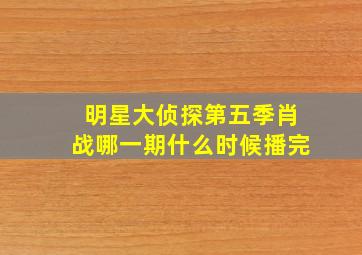 明星大侦探第五季肖战哪一期什么时候播完